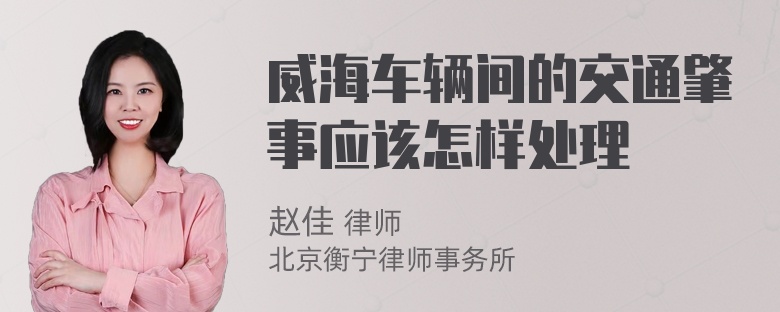 威海车辆间的交通肇事应该怎样处理

赵佳 律师
北京衡宁律师事务所